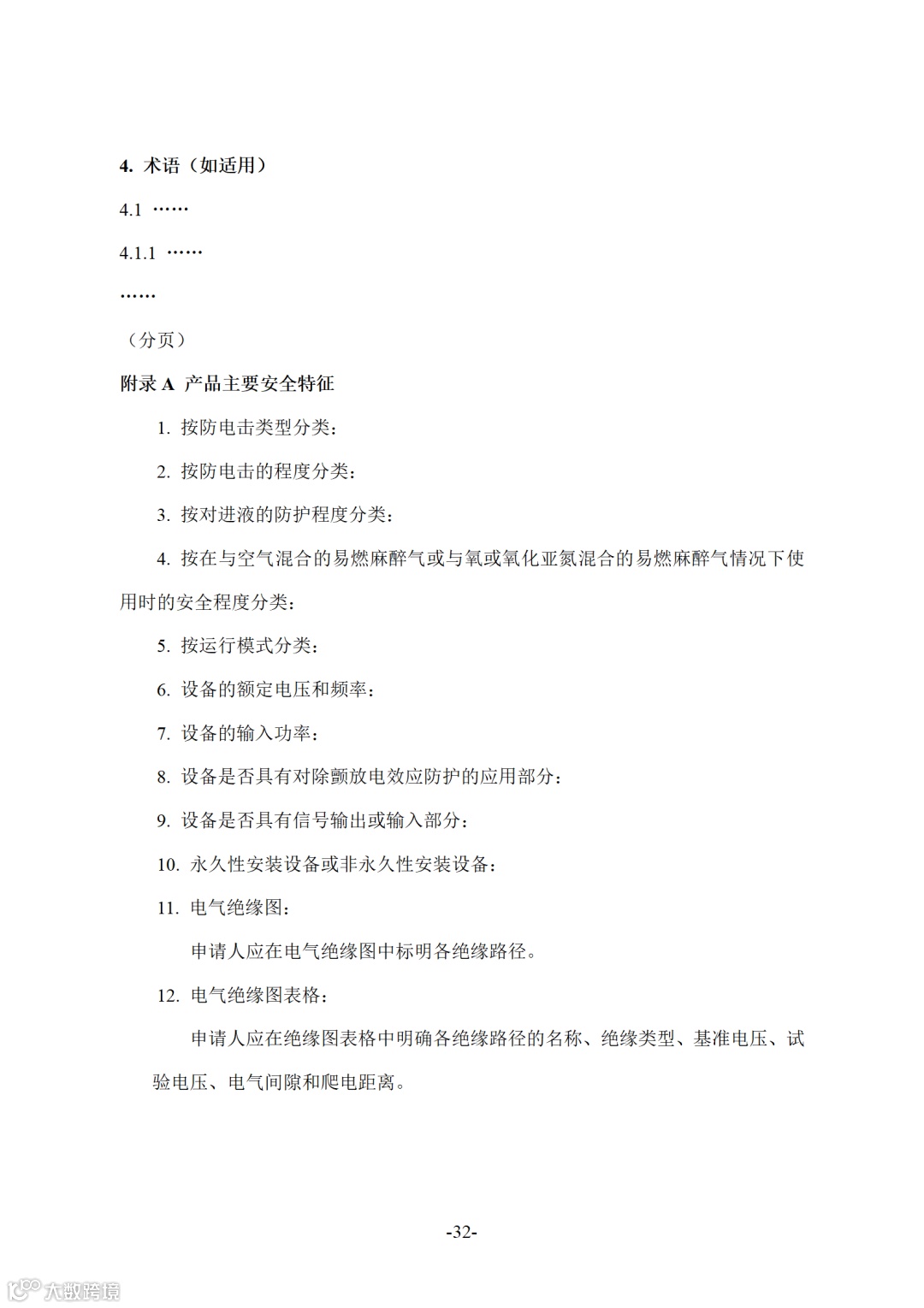 4. 术语（如适用）

4.1 ……

4.1.1 ……

……

（分页）

附录 A 产品主要安全特征

1. 按防电击类型分类：

2. 按防电击的程度分类：

3. 按对进液的防护程度分类：

4. 按在与空气混合的易燃麻醉气或与氧或氧化亚氮混合的易燃麻醉气情况下使用时的安全程度分类：

5. 按运行模式分类：

6. 设备的额定电压和频率：

7. 设备的输入功率：

8. 设备是否具有对除颤放电效应防护的应用部分：

9. 设备是否具有信号输出或输入部分：

10. 永久性安装设备或非永久性安装设备：

11. 电气绝缘图：

申请人应在电气绝缘图中标明各绝缘路径。

12. 电气绝缘图表格：

申请人应在绝缘图表格中明确各绝缘路径的名称、绝缘类型、基准电压、试验电压、电气间隙和爬电距离。

-32-

大数跨境